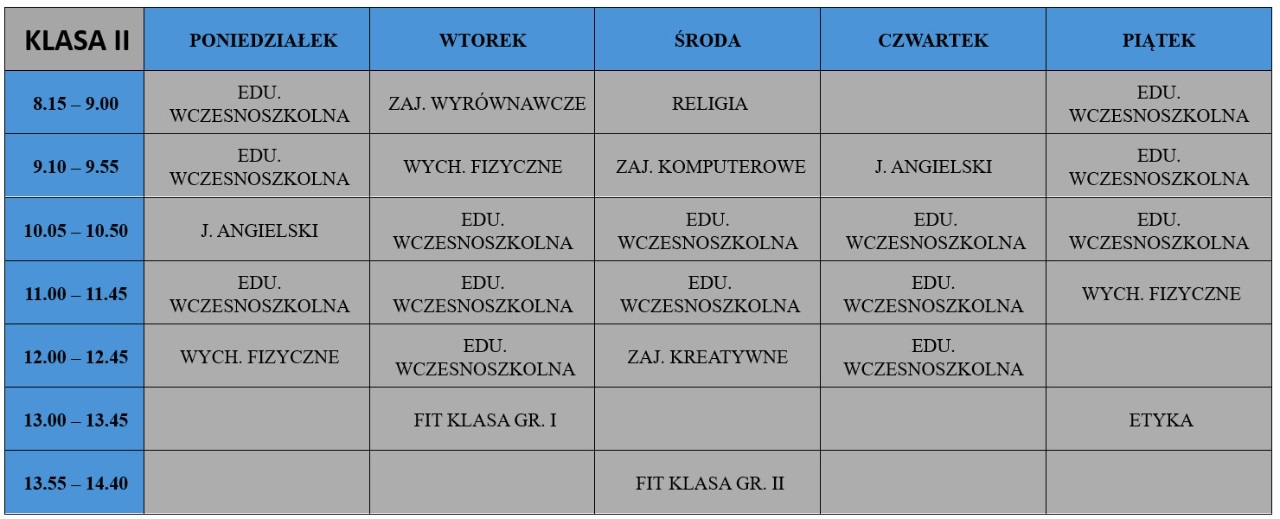 | KLASA II | PONIEDZIAŁEK | WTOREK | ŚRODA | CZWARTEK | PIĄTEK |
|---|---|---|---|---|---|
| 8.15 – 9.00 | EDU. WCZESNOSZKOLNA | ZAJ. WYRÓWNAWCZE | RELIGIA | | EDU. WCZESNOSZKOLNA |
| 9.10 – 9.55 | EDU. WCZESNOSZKOLNA | WYCH. FIZYCZNE | ZAJ. KOMPUTEROWE | J. ANGIELSKI | EDU. WCZESNOSZKOLNA |
| 10.05 – 10.50 | J. ANGIELSKI | EDU. WCZESNOSZKOLNA | EDU. WCZESNOSZKOLNA | EDU. WCZESNOSZKOLNA | EDU. WCZESNOSZKOLNA |
| 11.00 – 11.45 | EDU. WCZESNOSZKOLNA | EDU. WCZESNOSZKOLNA | EDU. WCZESNOSZKOLNA | EDU. WCZESNOSZKOLNA | WYCH. FIZYCZNE |
| 12.00 – 12.45 | WYCH. FIZYCZNE | EDU. WCZESNOSZKOLNA | ZAJ. KREATYWNE | EDU. WCZESNOSZKOLNA | |
| 13.00 – 13.45 | | FIT KLASA GR. I | | | ETYKA |
| 13.55 – 14.40 | | | FIT KLASA GR. II | | |